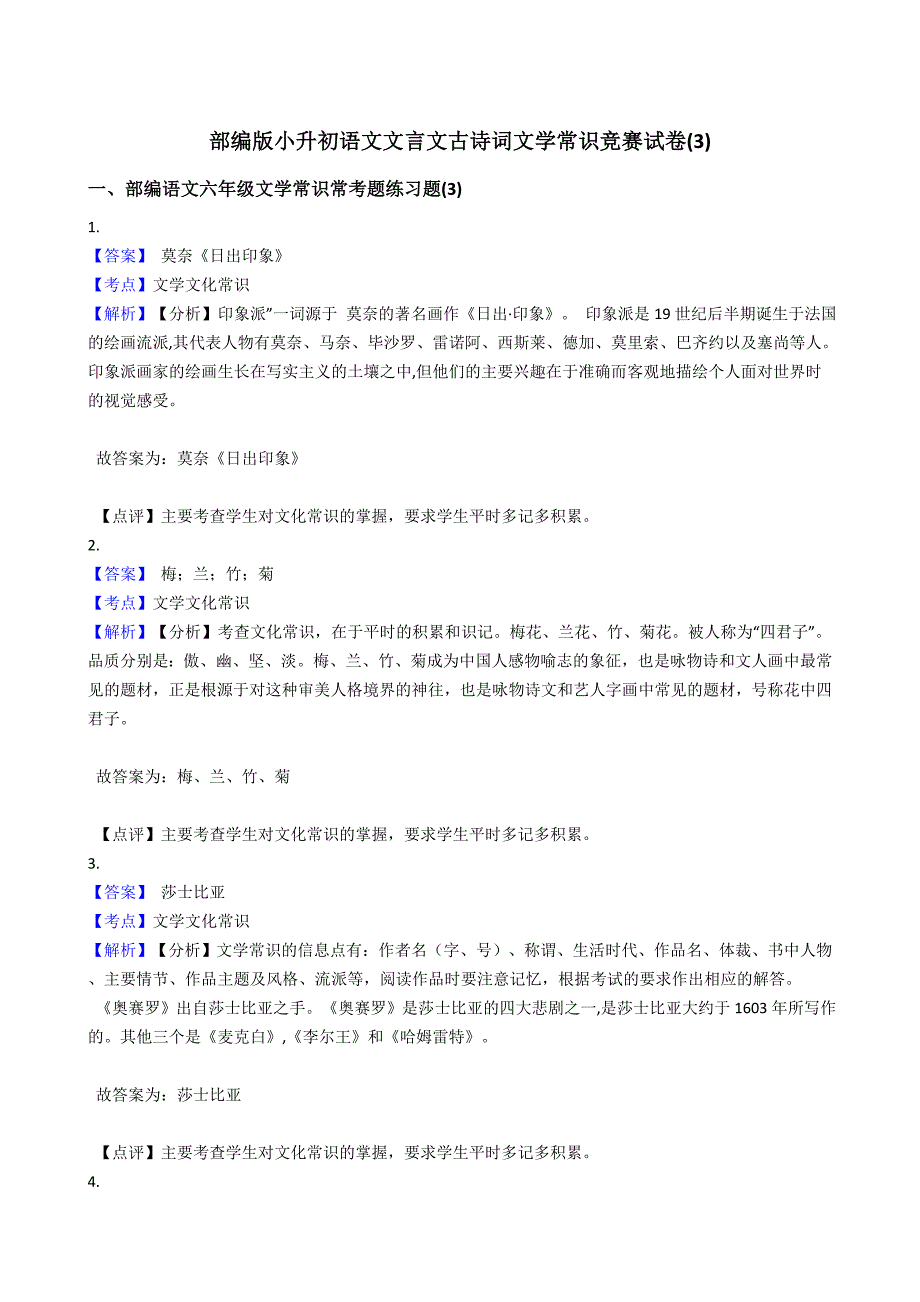 部编版小升初语文文言文古诗词文学常识竞赛试卷(3)

一、部编语文六年级文学常识常考题练习题(3)

1.
【答案】 莫奈《日出印象》
【考点】文学文化常识
【解析】【分析】印象派”一词源于 莫奈的著名画作《日出·印象》。 印象派是 19 世纪后半期诞生于法国的绘画流派,其代表人物有莫奈、马奈、毕沙罗、雷诺阿、西斯莱、德加、莫里索、巴齐约以及塞尚等人。印象派画家的绘画生长在写实主义的土壤之中,但他们的主要兴趣在于准确而客观地描绘个人面对世界时的视觉感受。

故答案为：莫奈《日出印象》

【点评】主要考查学生对文化常识的掌握，要求学生平时多记多积累。
2.
【答案】 梅；兰；竹；菊
【考点】文学文化常识
【解析】【分析】考查文化常识，在于平时的积累和识记。梅花、兰花、竹、菊花。被人称为“四君子”。品质分别是：傲、幽、坚、淡。梅、兰、竹、菊成为中国人感物喻志的象征，也是咏物诗和文人画中最常见的题材，正是根源于对这种审美人格境界的神往，也是咏物诗文和艺人字画中常见的题材，号称花中四君子。

故答案为：梅、兰、竹、菊

【点评】主要考查学生对文化常识的掌握，要求学生平时多记多积累。
3.
【答案】 莎士比亚
【考点】文学文化常识
【解析】【分析】文学常识的信息点有：作者名（字、号）、称谓、生活时代、作品名、体裁、书中人物、主要情节、作品主题及风格、流派等，阅读作品时要注意记忆，根据考试的要求作出相应的解答。
《奥赛罗》出自莎士比亚之手。《奥赛罗》是莎士比亚的四大悲剧之一,是莎士比亚大约于 1603 年所写作的。其他三个是《麦克白》,《李尔王》和《哈姆雷特》。

故答案为：莎士比亚

【点评】主要考查学生对文化常识的掌握，要求学生平时多记多积累。
4.